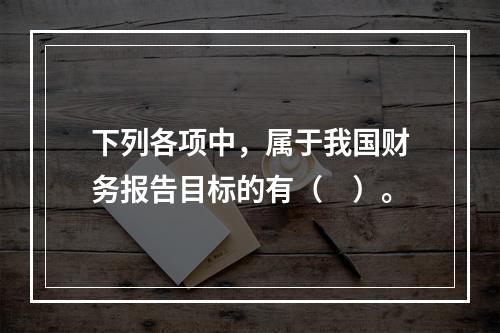 下列各项中，属于我国财务报告目标的有（　）。